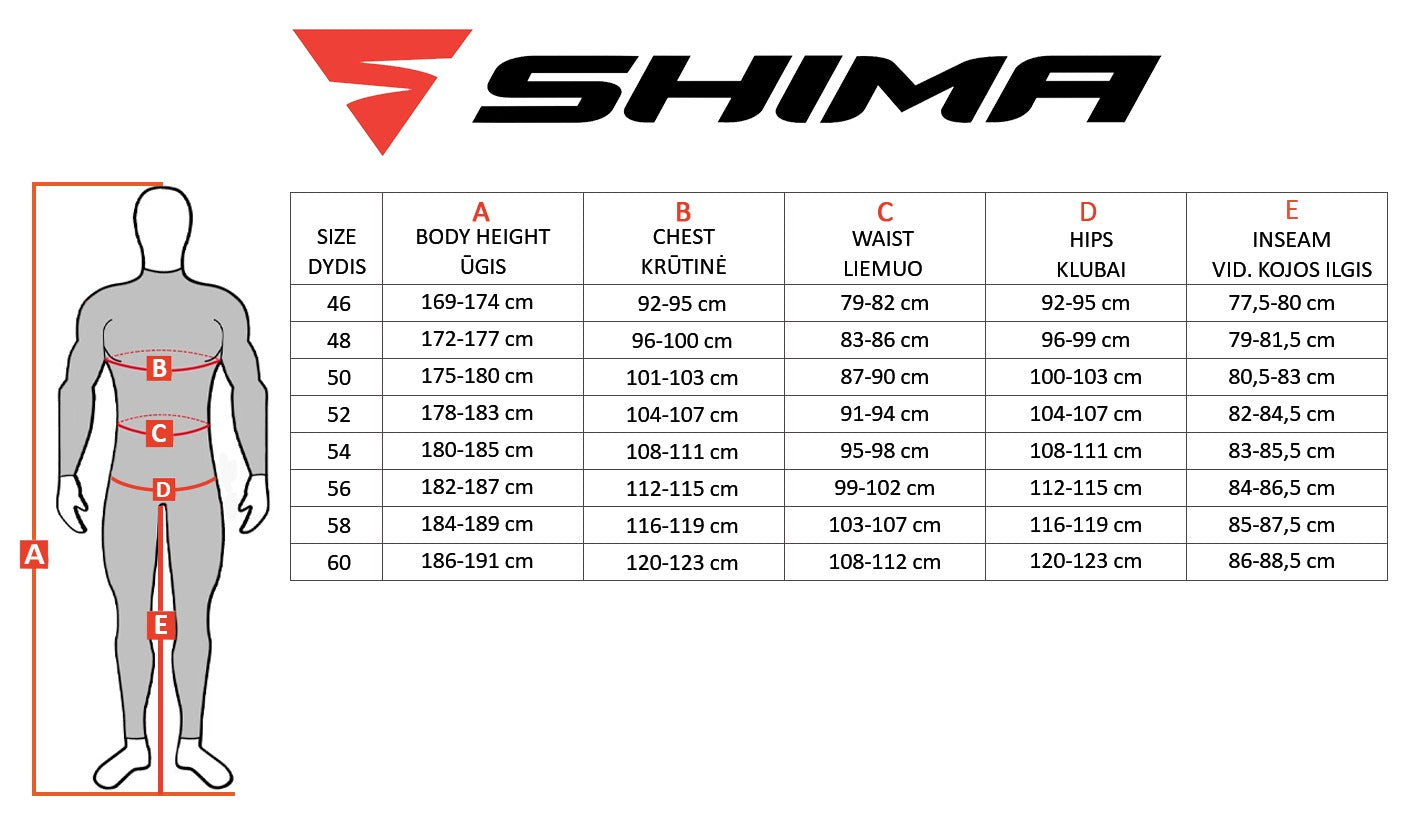 SHIMA

B
C
D
A
E

| SIZE DYDIS | A BODY HEIGHT ŪGIS | B CHEST KRŪTINĖ | C WAIST LIEMUO | D HIPS KLUBAI | E INSEAM VID. KOJOS ILGIS |
|---|---|---|---|---|---|
| 46 | 169-174 cm | 92-95 cm | 79-82 cm | 92-95 cm | 77,5-80 cm |
| 48 | 172-177 cm | 96-100 cm | 83-86 cm | 96-99 cm | 79-81,5 cm |
| 50 | 175-180 cm | 101-103 cm | 87-90 cm | 100-103 cm | 80,5-83 cm |
| 52 | 178-183 cm | 104-107 cm | 91-94 cm | 104-107 cm | 82-84,5 cm |
| 54 | 180-185 cm | 108-111 cm | 95-98 cm | 108-111 cm | 83-85,5 cm |
| 56 | 182-187 cm | 112-115 cm | 99-102 cm | 112-115 cm | 84-86,5 cm |
| 58 | 184-189 cm | 116-119 cm | 103-107 cm | 116-119 cm | 85-87,5 cm |
| 60 | 186-191 cm | 120-123 cm | 108-112 cm | 120-123 cm | 86-88,5 cm |